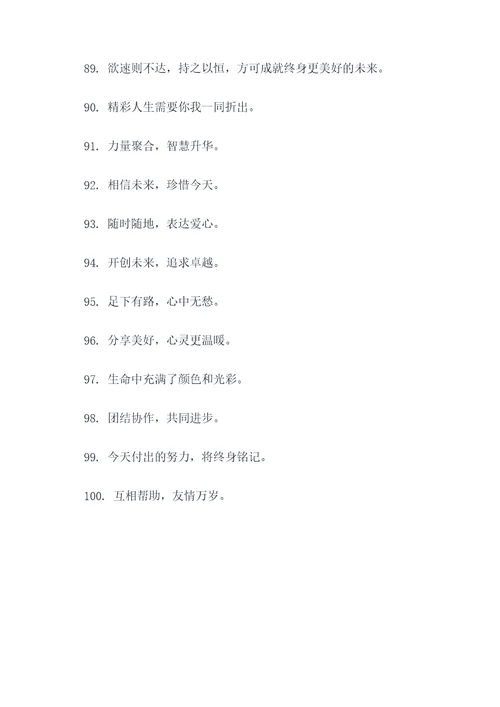 89. 欲速则不达，持之以恒，方可成就终身更美好的未来。

90. 精彩人生需要你我一同折出。

91. 力量聚合，智慧升华。

92. 相信未来，珍惜今天。

93. 随时随地，表达爱心。

94. 开创未来，追求卓越。

95. 足下有路，心中无愁。

96. 分享美好，心灵更温暖。

97. 生命中充满了颜色和光彩。

98. 团结协作，共同进步。

99. 今天付出的努力，将终身铭记。

100. 互相帮助，友情万岁。